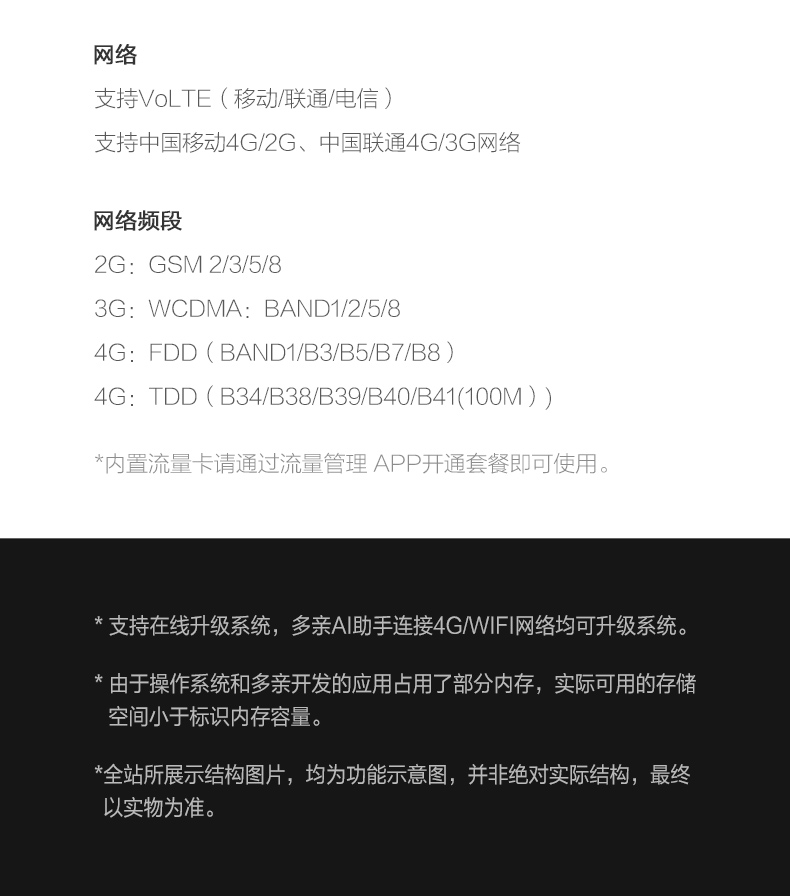 网络

支持VoLTE（移动/联通/电信）

支持中国移动4G/2G、中国联通4G/3G网络

网络频段

2G：GSM 2/3/5/8

3G：WCDMA：BAND1/2/5/8

4G：FDD（BAND1/B3/B5/B7/B8）

4G：TDD（B34/B38/B39/B40/B41(100M)）

*内置流量卡请通过流量管理 APP开通套餐即可使用。

* 支持在线升级系统，多亲AI助手连接4G/WIFI网络均可升级系统。

* 由于操作系统和多亲开发的应用占用了部分内存，实际可用的存储空间小于标识内存容量。

*全站所展示结构图片，均为功能示意图，并非绝对实际结构，最终以实物为准。